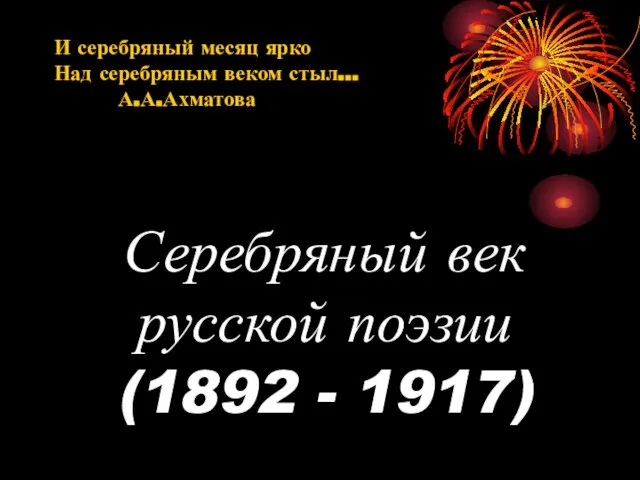 И серебряный месяц ярко
Над серебряным веком стыл...
А.А.Ахматова

Серебряный век русской поэзии (1892 - 1917)